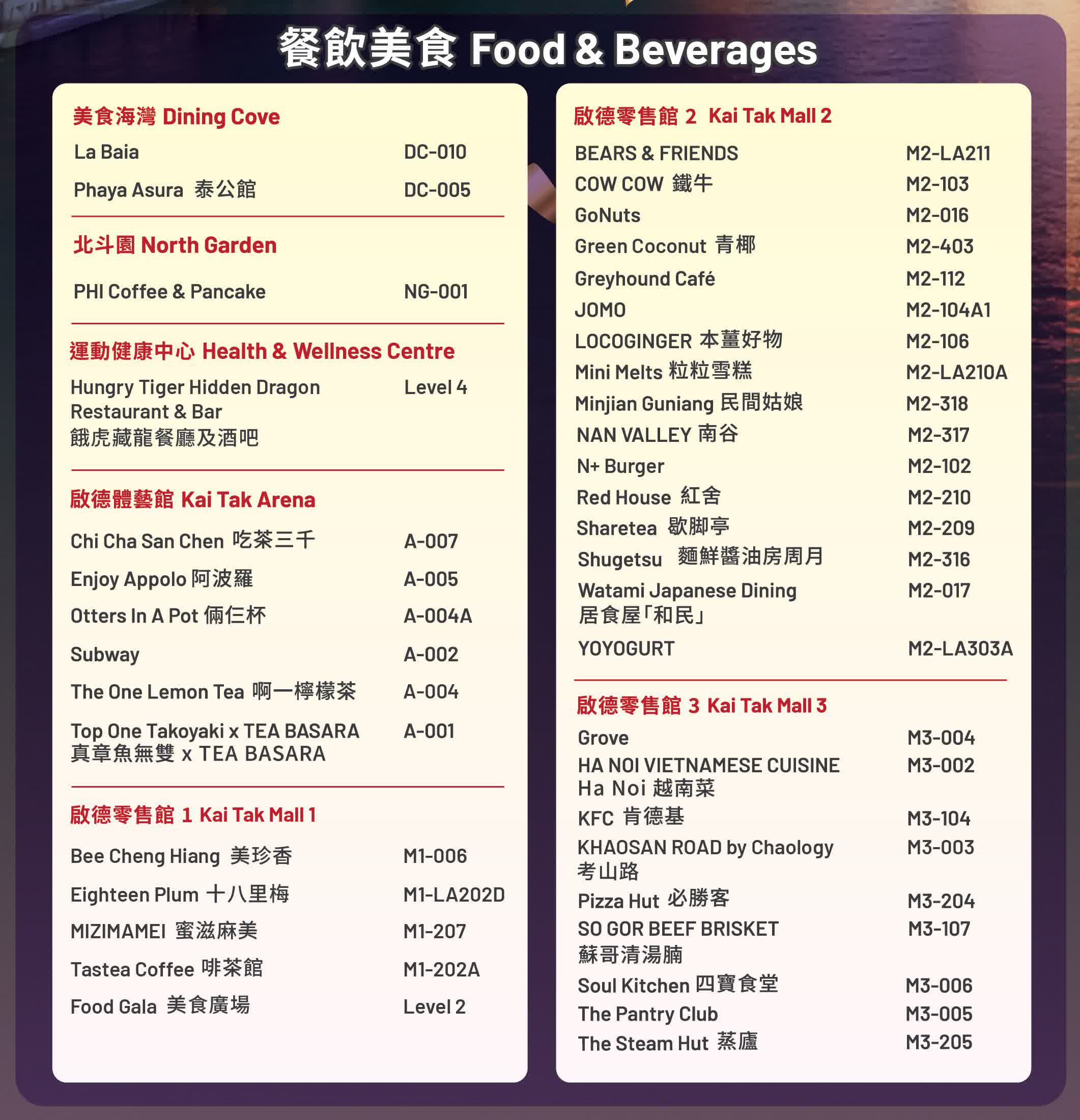 餐飲美食 Food & Beverages

美食海灣 Dining Cove
La Baia DC-010
Phaya Asura 泰公館 DC-005

北斗園 North Garden
PHI Coffee & Pancake NG-001

運動健康中心 Health & Wellness Centre
Hungry Tiger Hidden Dragon Restaurant & Bar 餓虎藏龍餐廳及酒吧 Level 4

啟德體藝館 Kai Tak Arena
Chi Cha San Chen 吃茶三千 A-007
Enjoy Appolo 阿波羅 A-005
Otters In A Pot 倆仨杯 A-004A
Subway A-002
The One Lemon Tea 啊一檸檬茶 A-004
Top One Takoyaki x TEA BASARA 真章魚無雙 x TEA BASARA A-001

啟德零售館 1 Kai Tak Mall 1
Bee Cheng Hiang 美珍香 M1-006
Eighteen Plum 十八里梅 M1-LA202D
MIZIMAMEI 蜜滋麻美 M1-207
Tastea Coffee 啡茶館 M1-202A
Food Gala 美食廣場 Level 2

啟德零售館 2 Kai Tak Mall 2
BEARS & FRIENDS M2-LA211
COW COW 鐵牛 M2-103
GoNuts M2-016
Green Coconut 青椰 M2-403
Greyhound Café M2-112
JOMO M2-104A1
LOCOGINGER 本薑好物 M2-106
Mini Melts 粒粒雪糕 M2-LA210A
Minjian Guniang 民間姑娘 M2-318
NAN VALLEY 南谷 M2-317
N+ Burger M2-102
Red House 紅舍 M2-210
Sharetea 歇脚亭 M2-209
Shugetsu 麵鮮醬油房周月 M2-316
Watami Japanese Dining 居食屋「和民」 M2-017
YOYOGURT M2-LA303A

啟德零售館 3 Kai Tak Mall 3
Grove M3-004
HA NOI VIETNAMESE CUISINE Ha Noi 越南菜 M3-002
KFC 肯德基 M3-104
KHAOSAN ROAD by Chaology 考山路 M3-003
Pizza Hut 必勝客 M3-204
SO GOR BEEF BRISKET 蘇哥清湯腩 M3-107
Soul Kitchen 四寶食堂 M3-006
The Pantry Club M3-005
The Steam Hut 蒸廬 M3-205